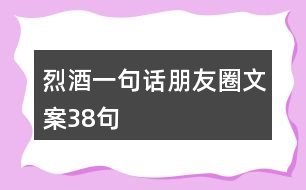 烈酒一句话朋友圈文案38句